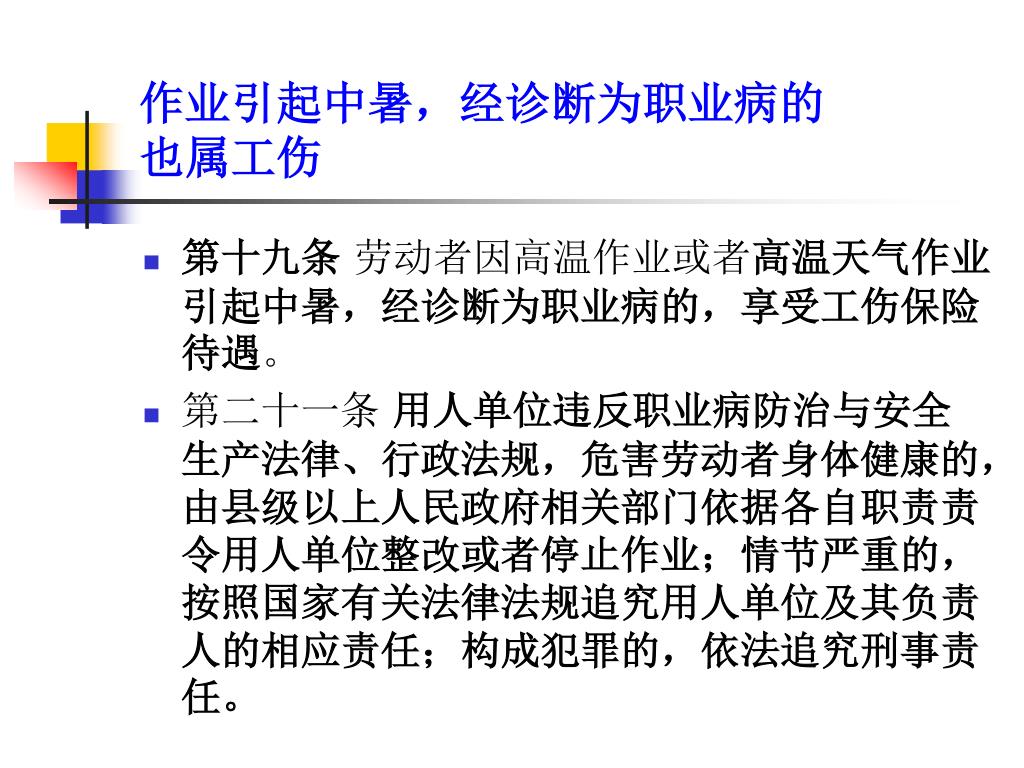 作业引起中暑，经诊断为职业病的也属工伤

第十九条 劳动者因高温作业或者高温天气作业引起中暑，经诊断为职业病的，享受工伤保险待遇。

第二十一条 用人单位违反职业病防治与安全生产法律、行政法规，危害劳动者身体健康的，由县级以上人民政府相关部门依据各自职责责令用人单位整改或者停止作业；情节严重的，按照国家有关法律法规追究用人单位及其负责人的相应责任；构成犯罪的，依法追究刑事责任。